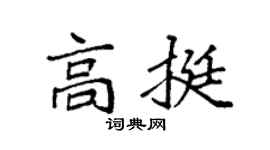 高挺

词典网